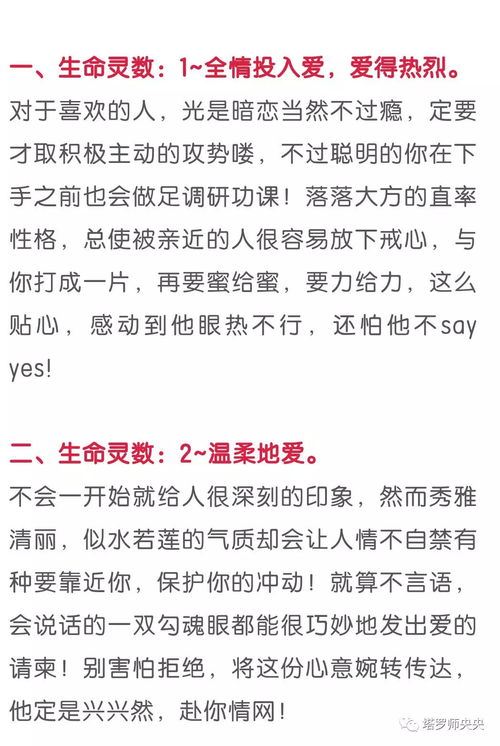 一、生命灵数：1~全情投入爱，爱得热烈。

对于喜欢的人，光是暗恋当然不过瘾，定要才取积极主动的攻势喽，不过聪明的你在下手之前也会做足调研功课！落落大方的直率性格，总使被亲近的人很容易放下戒心，与你打成一片，再要蜜给蜜，要力给力，这么贴心，感动到他眼热不行，还怕他不say yes!

二、生命灵数：2~温柔地爱。

不会一开始就给人很深刻的印象，然而秀雅清丽，似水若莲的气质却会让人情不自禁有种要靠近你，保护你的冲动！就算不言语，会说话的一双勾魂眼都能很巧妙地发出爱的请柬！别害怕拒绝，将这份心意婉转传达，他定是兴兴然，赴你情网！

塔罗师央央